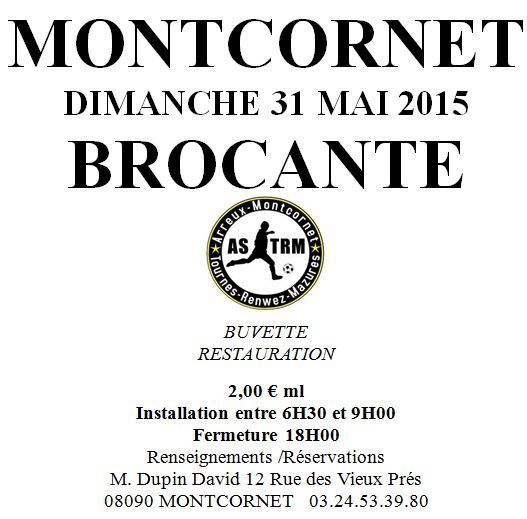 MONTCORNET
DIMANCHE 31 MAI 2015
BROCANTE

Arreux-Montcornet
AS TRM
Tournes-Renwez-Mazures

BUVETTE
RESTAURATION

2,00 € ml
Installation entre 6H30 et 9H00
Fermeture 18H00
Renseignements /Réservations
M. Dupin David 12 Rue des Vieux Prés
08090 MONTCORNET 03.24.53.39.80